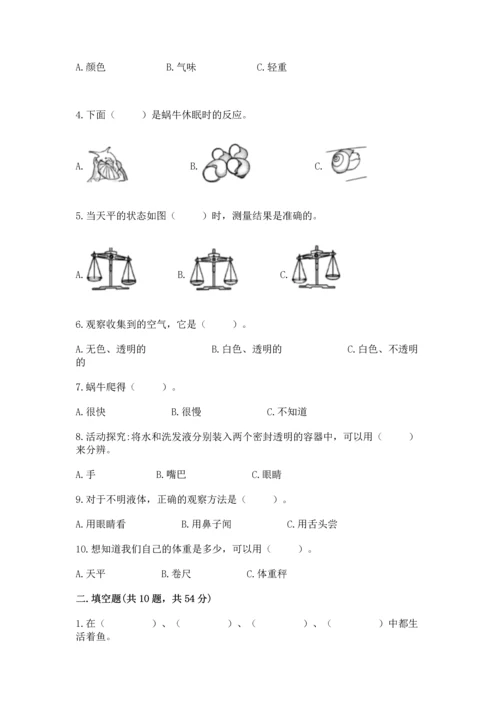 A. 颜色　　B. 气味　　C. 轻重

4. 下面（　　）是蜗牛休眠时的反应。

A.　　B.　　C.

5. 当天平的状态如图（　　）时，测量结果是准确的。

A.　　B.　　C.

6. 观察收集到的空气，它是（　　）。

A. 无色、透明的　　B. 白色、透明的　　C. 白色、不透明的

7. 蜗牛爬得（　　）。

A. 很快　　B. 很慢　　C. 不知道

8. 活动探究：将水和洗发液分别装入两个密封透明的容器中，可以用（　　）来分辨。

A. 手　　B. 嘴巴　　C. 眼睛

9. 对于不明液体，正确的观察方法是（　　）。

A. 用眼睛看　　B. 用鼻子闻　　C. 用舌头尝

10. 想知道我们自己的体重是多少，可以用（　　）。

A. 天平　　B. 卷尺　　C. 体重秤

二. 填空题（共 10 题，共 54 分）

1. 在（　　）、（　　）、（　　）、（　　）中都生活着鱼。